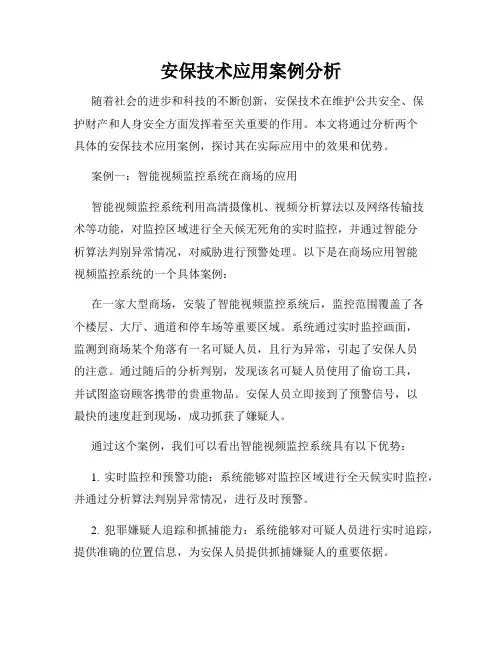 安保技术应用案例分析

随着社会的进步和科技的不断创新，安保技术在维护公共安全、保护财产和人身安全方面发挥着至关重要的作用。本文将通过分析两个具体的安保技术应用案例，探讨其在实际应用中的效果和优势。

案例一：智能视频监控系统在商场的应用

智能视频监控系统利用高清摄像机、视频分析算法以及网络传输技术等功能，对监控区域进行全天候无死角的实时监控，并通过智能分析算法判别异常情况，对威胁进行预警处理。以下是在商场应用智能视频监控系统的一个具体案例：

在一家大型商场，安装了智能视频监控系统后，监控范围覆盖了各个楼层、大厅、通道和停车场等重要区域。系统通过实时监控画面，监测到商场某个角落有一名可疑人员，且行为异常，引起了安保人员的注意。通过随后的分析判别，发现该名可疑人员使用了偷窃工具，并试图盗窃顾客携带的贵重物品。安保人员立即接到了预警信号，以最快的速度赶到现场，成功抓获了嫌疑人。

通过这个案例，我们可以看出智能视频监控系统具有以下优势：

1. 实时监控和预警功能：系统能够对监控区域进行全天候实时监控，并通过分析算法判别异常情况，进行及时预警。

2. 犯罪嫌疑人追踪和抓捕能力：系统能够对可疑人员进行实时追踪，提供准确的位置信息，为安保人员提供抓捕嫌疑人的重要依据。